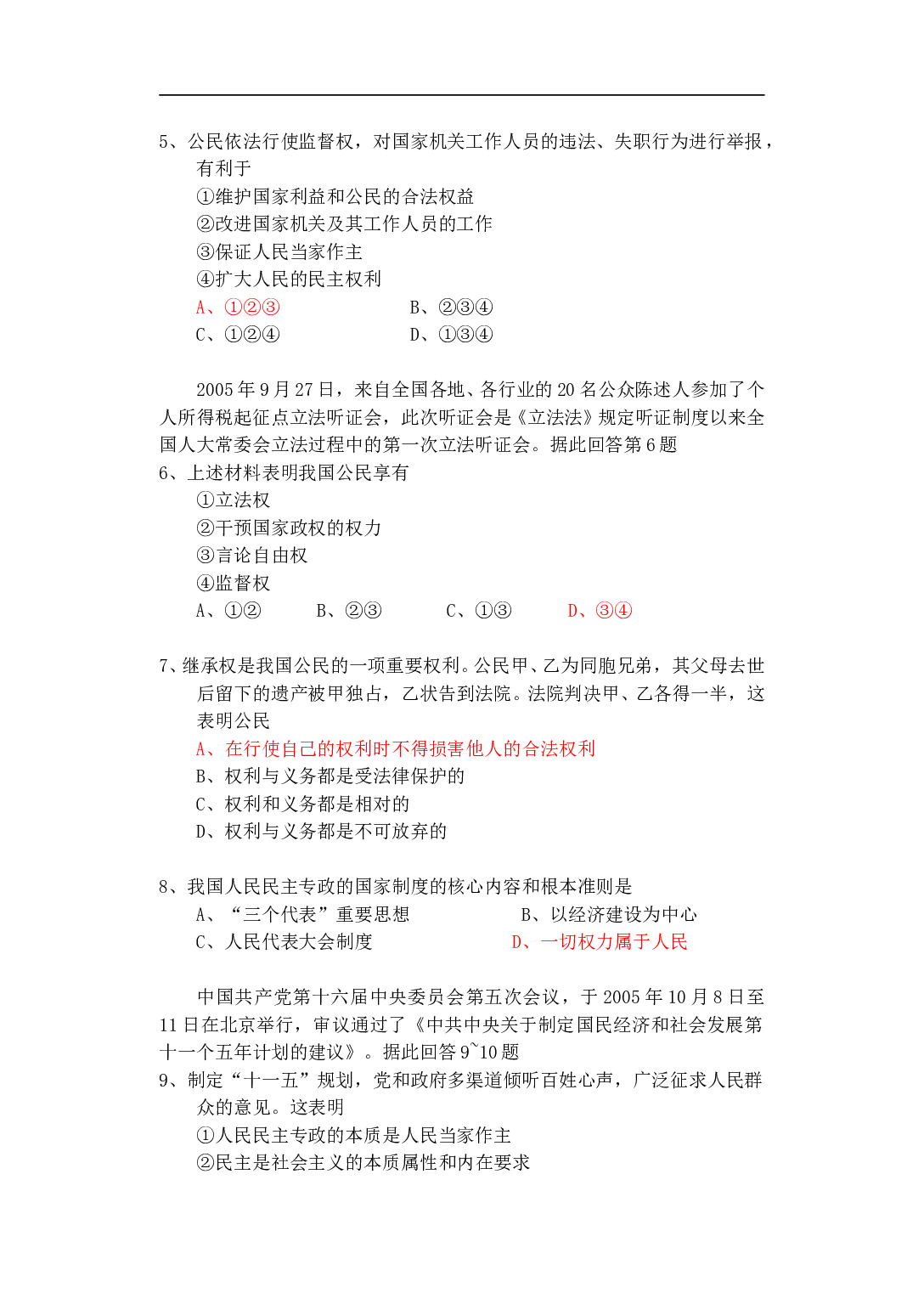 5、公民依法行使监督权，对国家机关工作人员的违法、失职行为进行举报，有利于

①维护国家利益和公民的合法权益
②改进国家机关及其工作人员的工作
③保证人民当家作主
④扩大人民的民主权利
A、①②③　　B、②③④
C、①②④　　D、①③④

2005 年 9 月 27 日，来自全国各地、各行业的 20 名公众陈述人参加了个人所得税起征点立法听证会，此次听证会是《立法法》规定听证制度以来全国人大常委会立法过程中的第一次立法听证会。据此回答第 6 题

6、上述材料表明我国公民享有
①立法权
②干预国家政权的权力
③言论自由权
④监督权
A、①②　B、②③　C、①③　D、③④

7、继承权是我国公民的一项重要权利。公民甲、乙为同胞兄弟，其父母去世后留下的遗产被甲独占，乙状告到法院。法院判决甲、乙各得一半，这表明公民

A、在行使自己的权利时不得损害他人的合法权利
B、权利与义务都是受法律保护的
C、权利和义务都是相对的
D、权利与义务都是不可放弃的

8、我国人民民主专政的国家制度的核心内容和根本准则是
A、“三个代表”重要思想　　B、以经济建设为中心
C、人民代表大会制度　　D、一切权力属于人民

中国共产党第十六届中央委员会第五次会议，于 2005 年 10 月 8 日至 11 日在北京举行，审议通过了《中共中央关于制定国民经济和社会发展第十一个五年计划的建议》。据此回答 9~10 题

9、制定“十一五”规划，党和政府多渠道倾听百姓心声，广泛征求人民群众的意见。这表明

①人民民主专政的本质是人民当家作主
②民主是社会主义的本质属性和内在要求